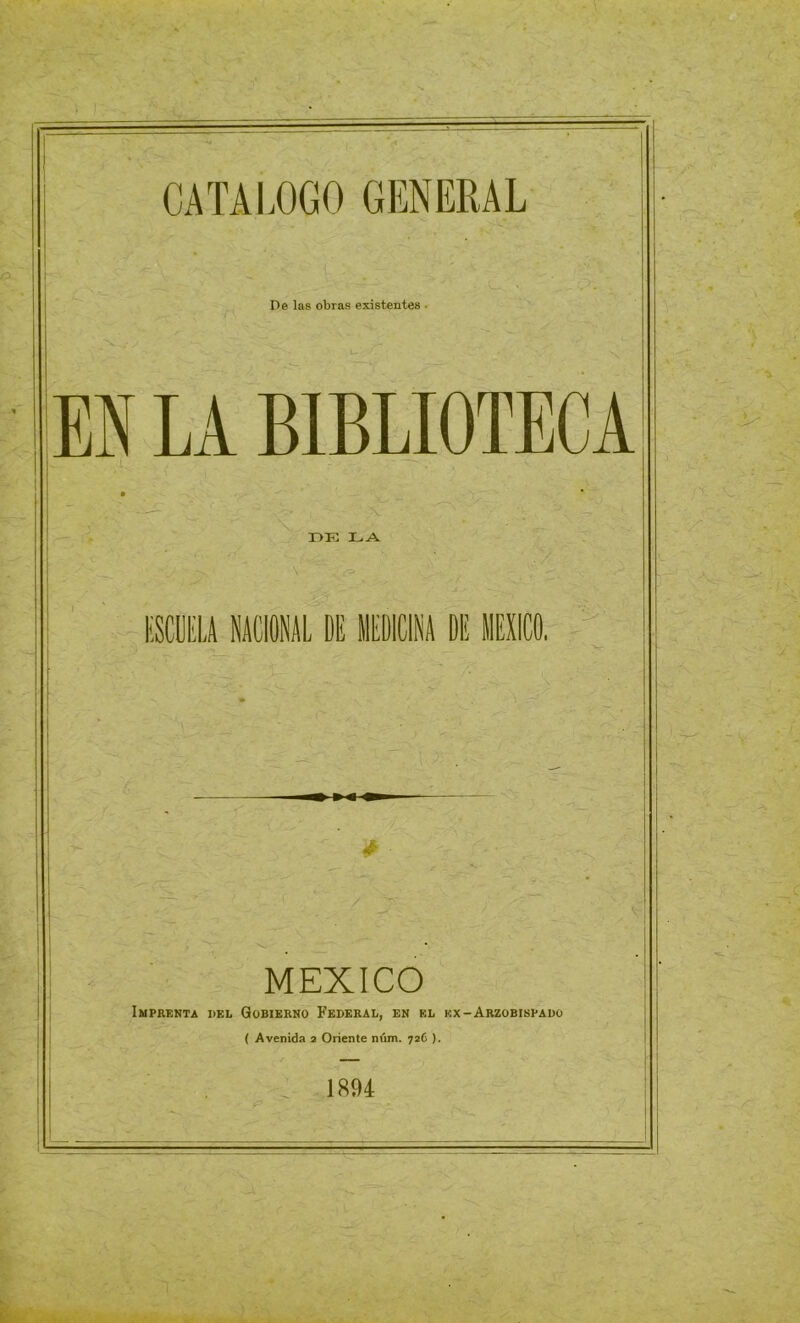 CATALOGO GENERAL

De las obras existentes

EN LA BIBLIOTECA

DE LA

ESCUELA NACIONAL DE MEDICINA DE MEXICO.

MEXICO

Imprenta del Gobierno Federal, en el ex-Arzobispado

( Avenida 2 Oriente núm. 726 ).

1894